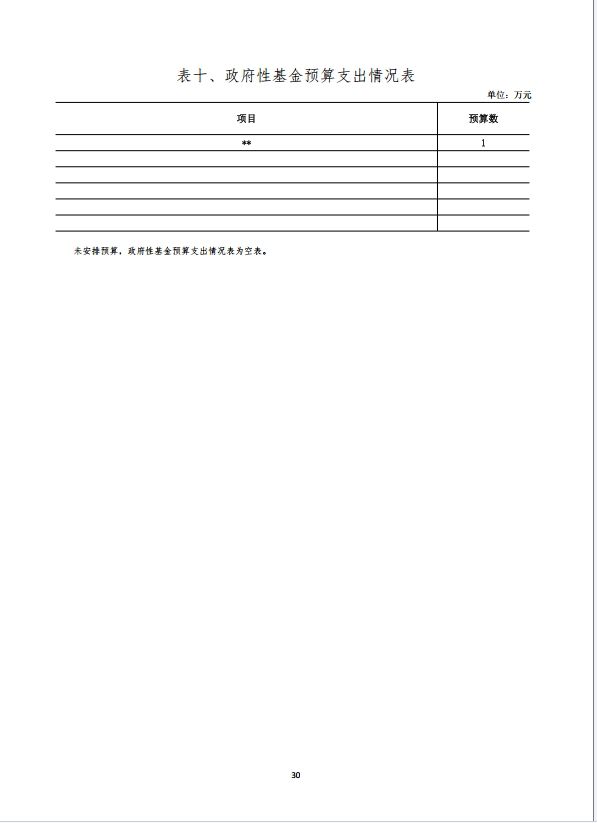 表十、政府性基金预算支出情况表

单位：万元

| 项目 | 预算数 |
|---|---|
| ** | 1 |
| | |
| | |
| | |
| | |
| | |

未安排预算，政府性基金预算支出情况表为空表。

30